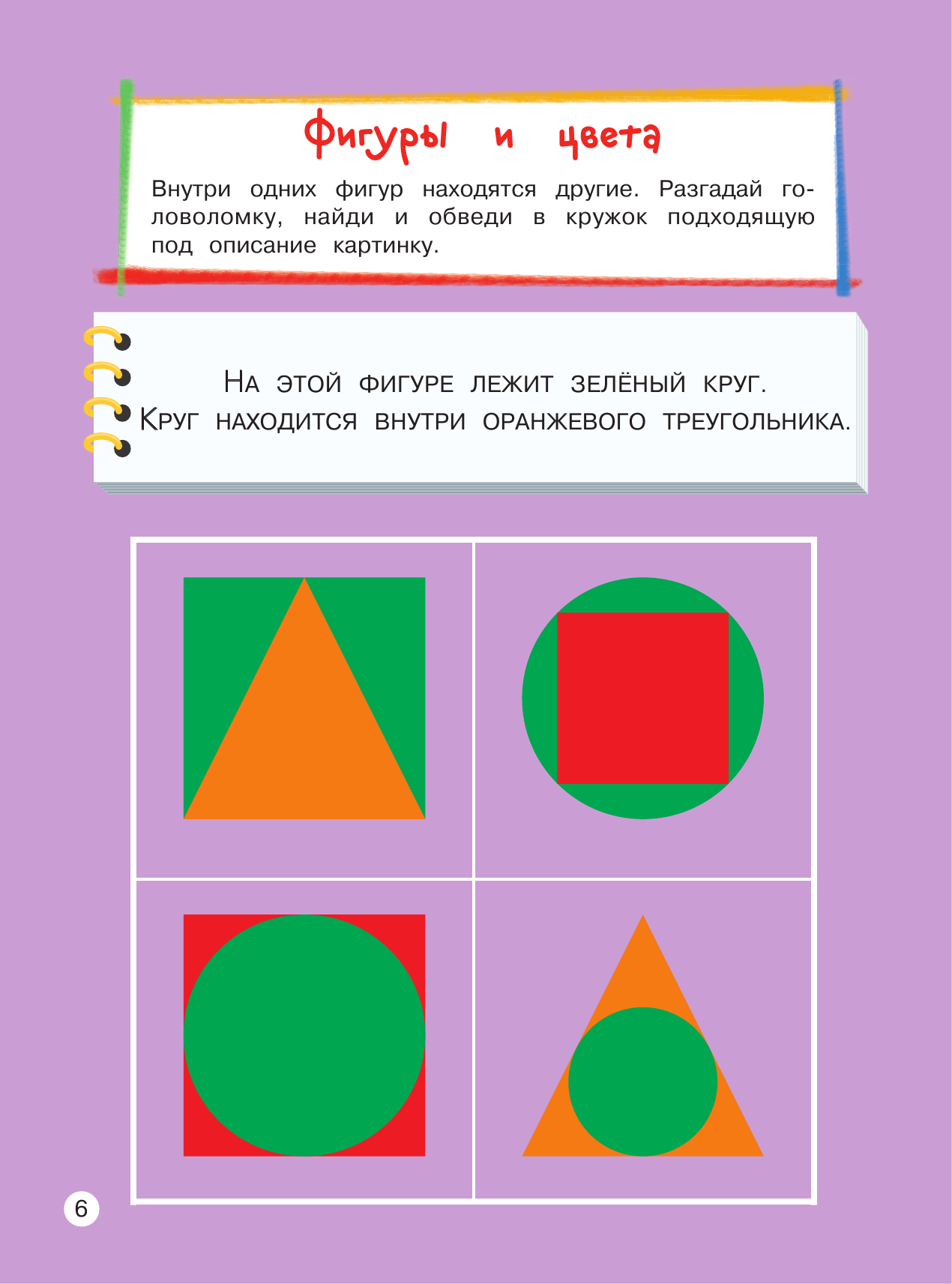 Фигуры и цвета

Внутри одних фигур находятся другие. Разгадай головоломку, найди и обведи в кружок подходящую под описание картинку.

На этой фигуре лежит зелёный круг. Круг находится внутри оранжевого треугольника.

6